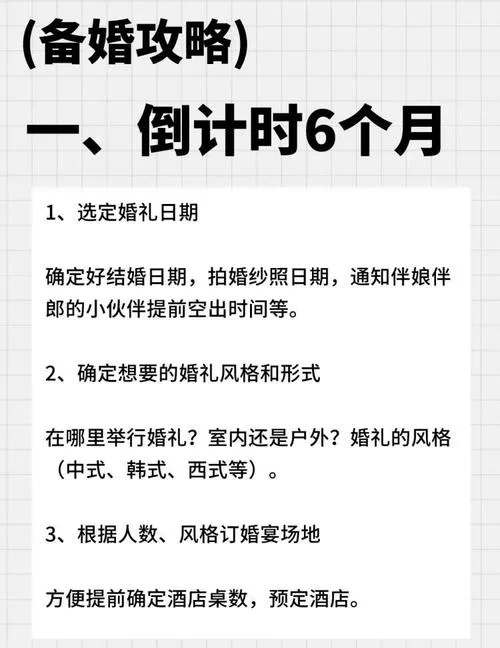 (备婚攻略)

一、倒计时6个月

1、选定婚礼日期

确定好结婚日期，拍婚纱照日期，通知伴娘伴郎的小伙伴提前空出时间等。

2、确定想要的婚礼风格和形式

在哪里举行婚礼？室内还是户外？婚礼的风格（中式、韩式、西式等）。

3、根据人数、风格订婚宴场地

方便提前确定酒店桌数，预定酒店。